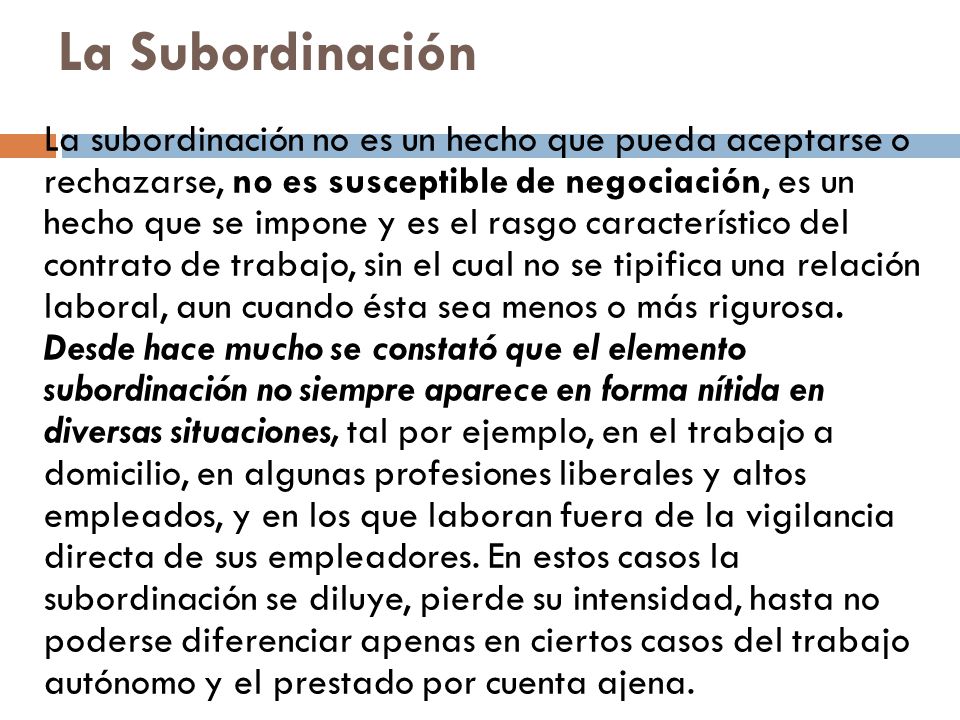 La Subordinación

La subordinación no es un hecho que pueda aceptarse o rechazarse, no es susceptible de negociación, es un hecho que se impone y es el rasgo característico del contrato de trabajo, sin el cual no se tipifica una relación laboral, aun cuando ésta sea menos o más rigurosa. Desde hace mucho se constató que el elemento subordinación no siempre aparece en forma nítida en diversas situaciones, tal por ejemplo, en el trabajo a domicilio, en algunas profesiones liberales y altos empleados, y en los que laboran fuera de la vigilancia directa de sus empleadores. En estos casos la subordinación se diluye, pierde su intensidad, hasta no poderse diferenciar apenas en ciertos casos del trabajo autónomo y el prestado por cuenta ajena.